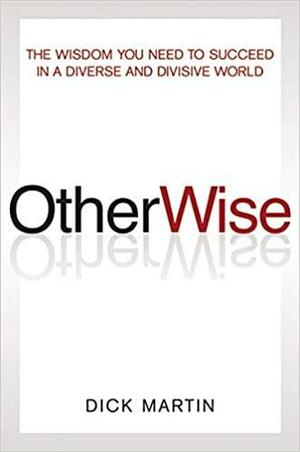 THE WISDOM YOU NEED TO SUCCEED IN A DIVERSE AND DIVISIVE WORLD

OtherWise

DICK MARTIN